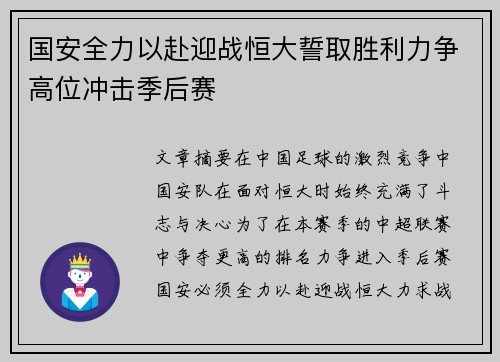 国安全力以赴迎战恒大誓取胜利力争高位冲击季后赛

文章摘要在中国足球的激烈竞争中国安队在面对恒大时始终充满了斗志与决心为了在本赛季的中超联赛中争夺更高的排名力争进入季后赛国安必须全力以赴迎战恒大力求战